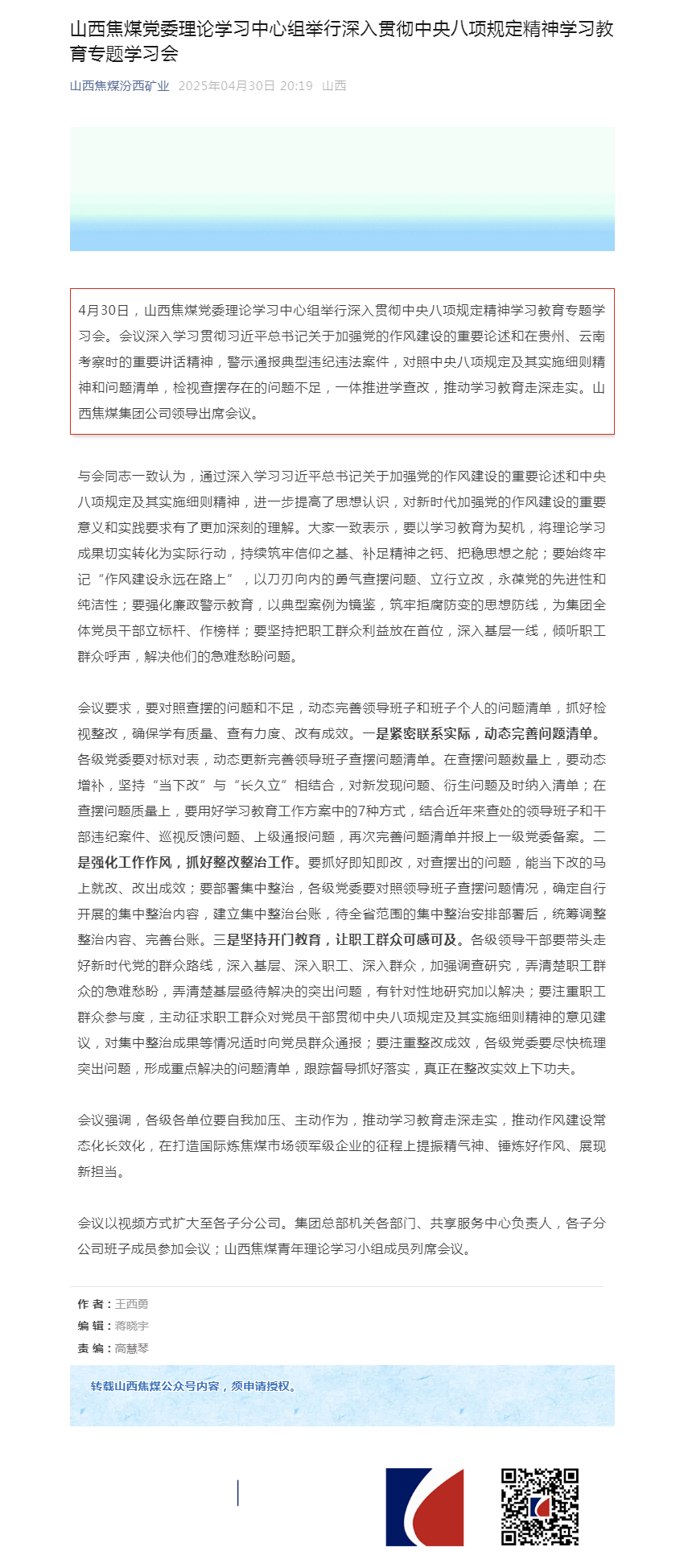 山西焦煤党委理论学习中心组举行深入贯彻中央八项规定精神学习教育专题学习会

山西焦煤汾西矿业 2025年04月30日 20:19 山西

4月30日，山西焦煤党委理论学习中心组举行深入贯彻中央八项规定精神学习教育专题学习会。会议深入学习贯彻习近平总书记关于加强党的作风建设的重要论述和在贵州、云南考察时的重要讲话精神，警示通报典型违纪违法案件，对照中央八项规定及其实施细则精神和问题清单，检视查摆存在的问题不足，一体推进学查改，推动学习教育走深走实。山西焦煤集团公司领导出席会议。

与会同志一致认为，通过深入学习习近平总书记关于加强党的作风建设的重要论述和中央八项规定及其实施细则精神，进一步提高了思想认识，对新时代加强党的作风建设的重要意义和实践要求有了更加深刻的理解。大家一致表示，要以学习教育为契机，将理论学习成果切实转化为实际行动，持续筑牢信仰之基、补足精神之钙、把稳思想之舵；要始终牢记“作风建设永远在路上”，以刀刃向内的勇气查摆问题、立行立改，永葆党的先进性和纯洁性；要强化廉政警示教育，以典型案例为镜鉴，筑牢拒腐防变的思想防线，为集团全体党员干部立标杆、作榜样；要坚持把职工群众利益放在首位，深入基层一线，倾听职工群众呼声，解决他们的急难愁盼问题。

会议要求，要对照查摆的问题和不足，动态完善领导班子和班子个人的问题清单，抓好检视整改，确保学有质量、查有力度、改有成效。一是紧密联系实际，动态完善问题清单。各级党委要对标对表，动态更新完善领导班子查摆问题清单。在查摆问题数量上，要动态增补，坚持“当下改”与“长久立”相结合，对新发现问题、衍生问题及时纳入清单；在查摆问题质量上，要用好学习教育工作方案中的7种方式，结合近年来查处的领导班子和干部违纪案件、巡视反馈问题、上级通报问题，再次完善问题清单并报上一级党委备案。二是强化工作作风，抓好整改整治工作。要抓好即知即改，对查摆出的问题，能当下改的马上就改、改出成效；要部署集中整治，各级党委要对照领导班子查摆问题情况，确定自行开展的集中整治内容，建立集中整治台账，待全省范围的集中整治安排部署后，统筹调整整治内容、完善台账。三是坚持开门教育，让职工群众可感可及。各级领导干部要带头走好新时代党的群众路线，深入基层、深入职工、深入群众，加强调查研究，弄清楚职工群众的急难愁盼，弄清楚基层亟待解决的突出问题，有针对性地研究加以解决；要注重职工群众参与度，主动征求职工群众对党员干部贯彻中央八项规定及其实施细则精神的意见建议，对集中整治成果等情况适时向党员群众通报；要注重整改成效，各级党委要尽快梳理突出问题，形成重点解决的问题清单，跟踪督导抓好落实，真正在整改实效上下功夫。

会议强调，各级各单位要自我加压、主动作为，推动学习教育走深走实，推动作风建设常态化长效化，在打造国际炼焦煤市场领军级企业的征程上提振精气神、锤炼好作风、展现新担当。

会议以视频方式扩大至各子分公司。集团总部机关各部门、共享服务中心负责人，各子分公司班子成员参加会议；山西焦煤青年理论学习小组成员列席会议。

作 者：王西勇
编 辑：蒋晓宇
责 编：高慧琴

转载山西焦煤公众号内容，须申请授权。